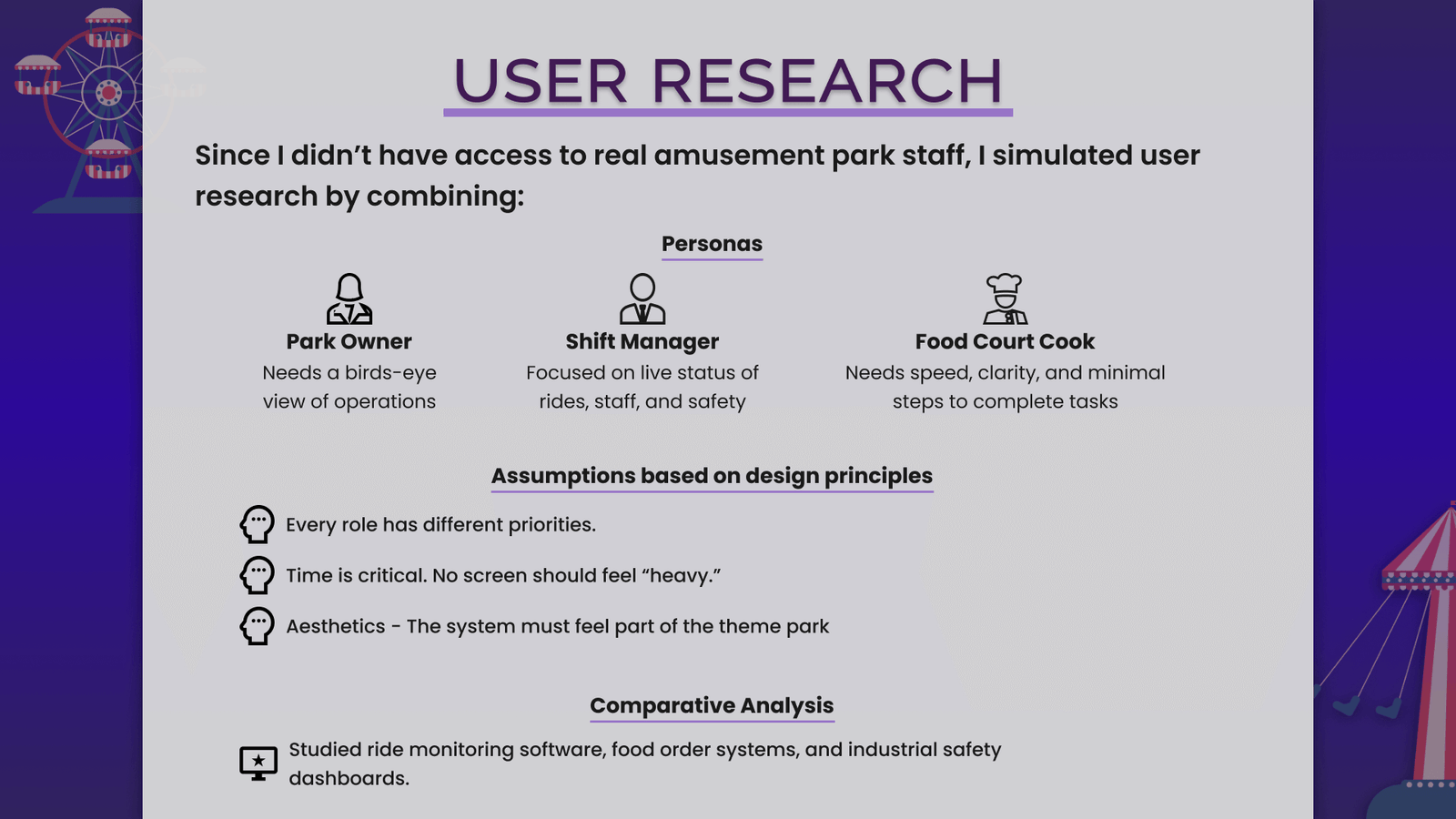 USER RESEARCH

Since I didn't have access to real amusement park staff, I simulated user research by combining:

Personas

Park Owner
Needs a birds-eye view of operations

Shift Manager
Focused on live status of rides, staff, and safety

Food Court Cook
Needs speed, clarity, and minimal steps to complete tasks

Assumptions based on design principles

Every role has different priorities.

Time is critical. No screen should feel "heavy."

Aesthetics - The system must feel part of the theme park

Comparative Analysis

Studied ride monitoring software, food order systems, and industrial safety dashboards.